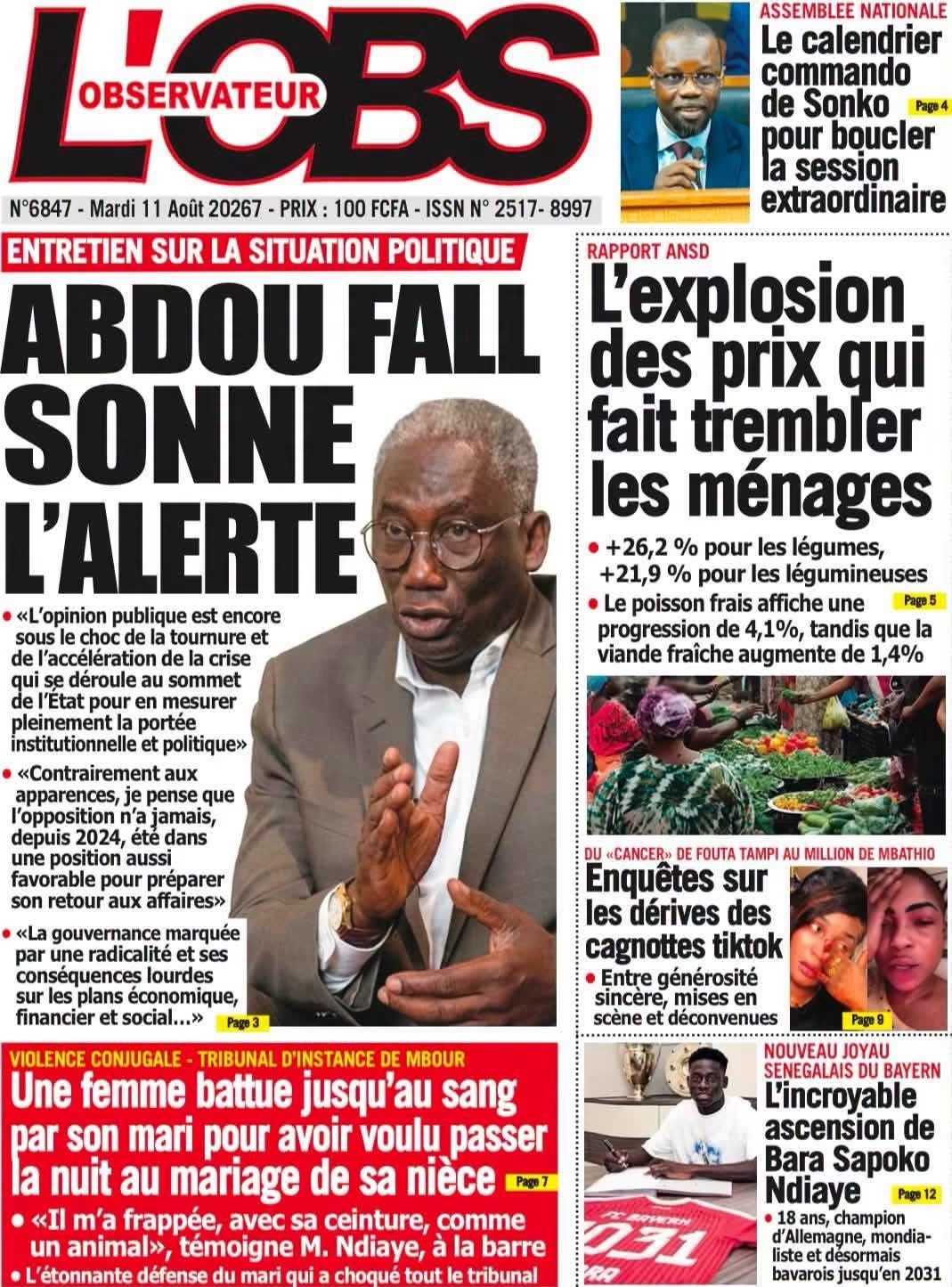 L'OBS
OBSERVATEUR

N°6847 - Mardi 11 Août 20267 - PRIX : 100 FCFA - ISSN N° 2517- 8997

ASSEMBLEE NATIONALE
Le calendrier commando de Sonko pour boucler la session extraordinaire Page 4

ENTRETIEN SUR LA SITUATION POLITIQUE
ABDOU FALL SONNE L'ALERTE

• «L'opinion publique est encore sous le choc de la tournure et de l'accélération de la crise qui se déroule au sommet de l'État pour en mesurer pleinement la portée institutionnelle et politique»
• «Contrairement aux apparences, je pense que l'opposition n'a jamais, depuis 2024, été dans une position aussi favorable pour préparer son retour aux affaires»
• «La gouvernance marquée par une radicalité et ses conséquences lourdes sur les plans économique, financier et social…» Page 3

RAPPORT ANSD
L'explosion des prix qui fait trembler les ménages
• +26,2 % pour les légumes, +21,9 % pour les légumineuses
• Le poisson frais affiche une progression de 4,1%, tandis que la viande fraîche augmente de 1,4% Page 5

DU «CANCER» DE FOUTA TAMPI AU MILLION DE MBATHIO
Enquêtes sur les dérives des cagnottes tiktok
• Entre générosité sincère, mises en scène et déconvenues Page 9

VIOLENCE CONJUGALE - TRIBUNAL D'INSTANCE DE MBOUR
Une femme battue jusqu'au sang par son mari pour avoir voulu passer la nuit au mariage de sa nièce Page 7
• «Il m'a frappée, avec sa ceinture, comme un animal», témoigne M. Ndiaye, à la barre
• L'étonnante défense du mari qui a choqué tout le tribunal

NOUVEAU JOYAU SENEGALAIS DU BAYERN
L'incroyable ascension de Bara Sapoko Ndiaye Page 12
• 18 ans, champion d'Allemagne, mondialiste et désormais bavarois jusqu'en 2031

FC BAYERN
2031